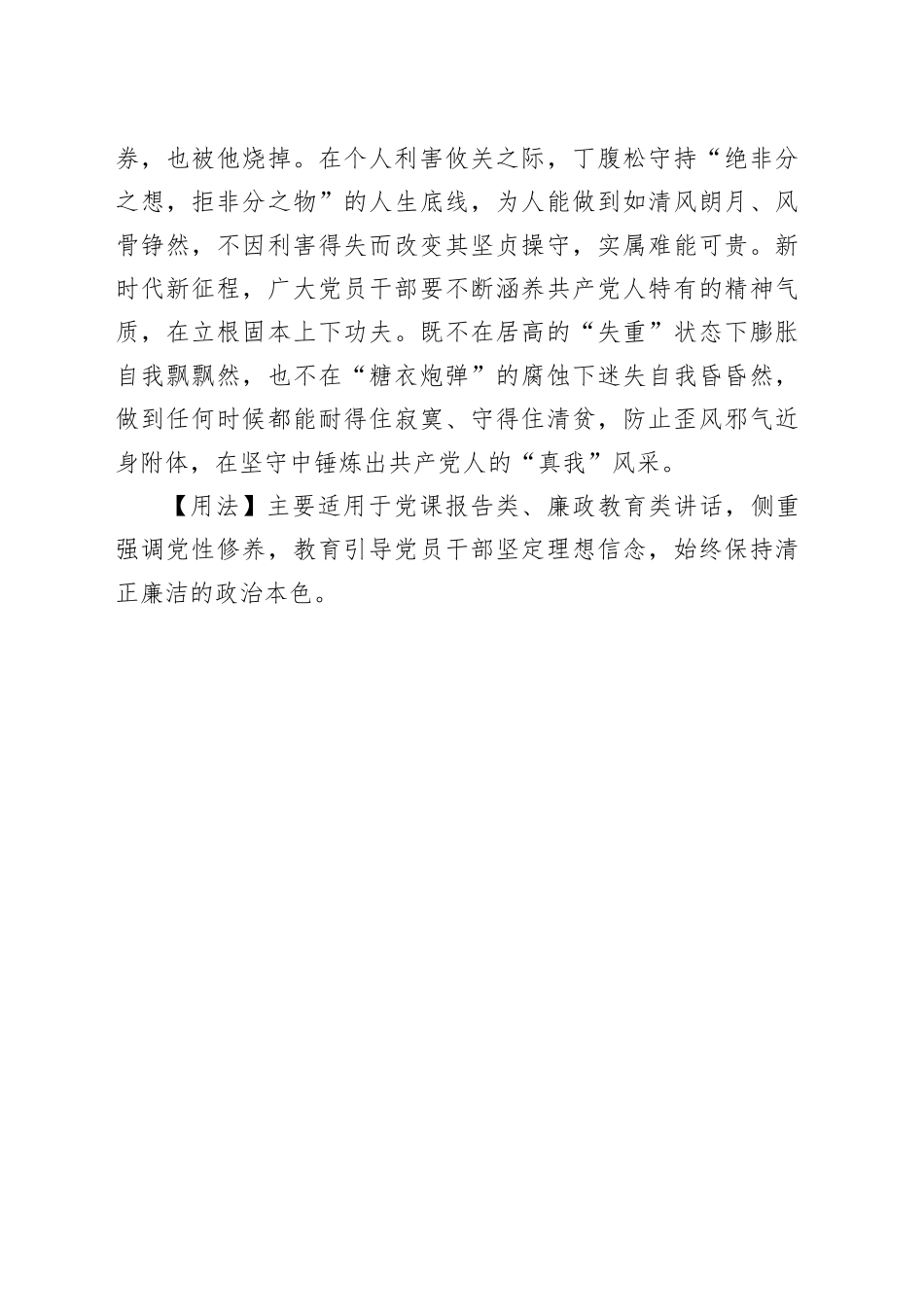 券，也被他烧掉。在个人利害攸关之际，丁腹松守持“绝非分之想，拒非分之物”的人生底线，为人能做到如清风朗月、风骨铮然，不因利害得失而改变其坚贞操守，实属难能可贵。新时代新征程，广大党员干部要不断涵养共产党人特有的精神气质，在立根固本上下功夫。既不在居高的“失重”状态下膨胀自我飘飘然，也不在“糖衣炮弹”的腐蚀下迷失自我昏昏然，做到任何时候都能耐得住寂寞、守得住清贫，防止歪风邪气近身附体，在坚守中锤炼出共产党人的“真我”风采。

【用法】主要适用于党课报告类、廉政教育类讲话，侧重强调党性修养，教育引导党员干部坚定理想信念，始终保持清正廉洁的政治本色。